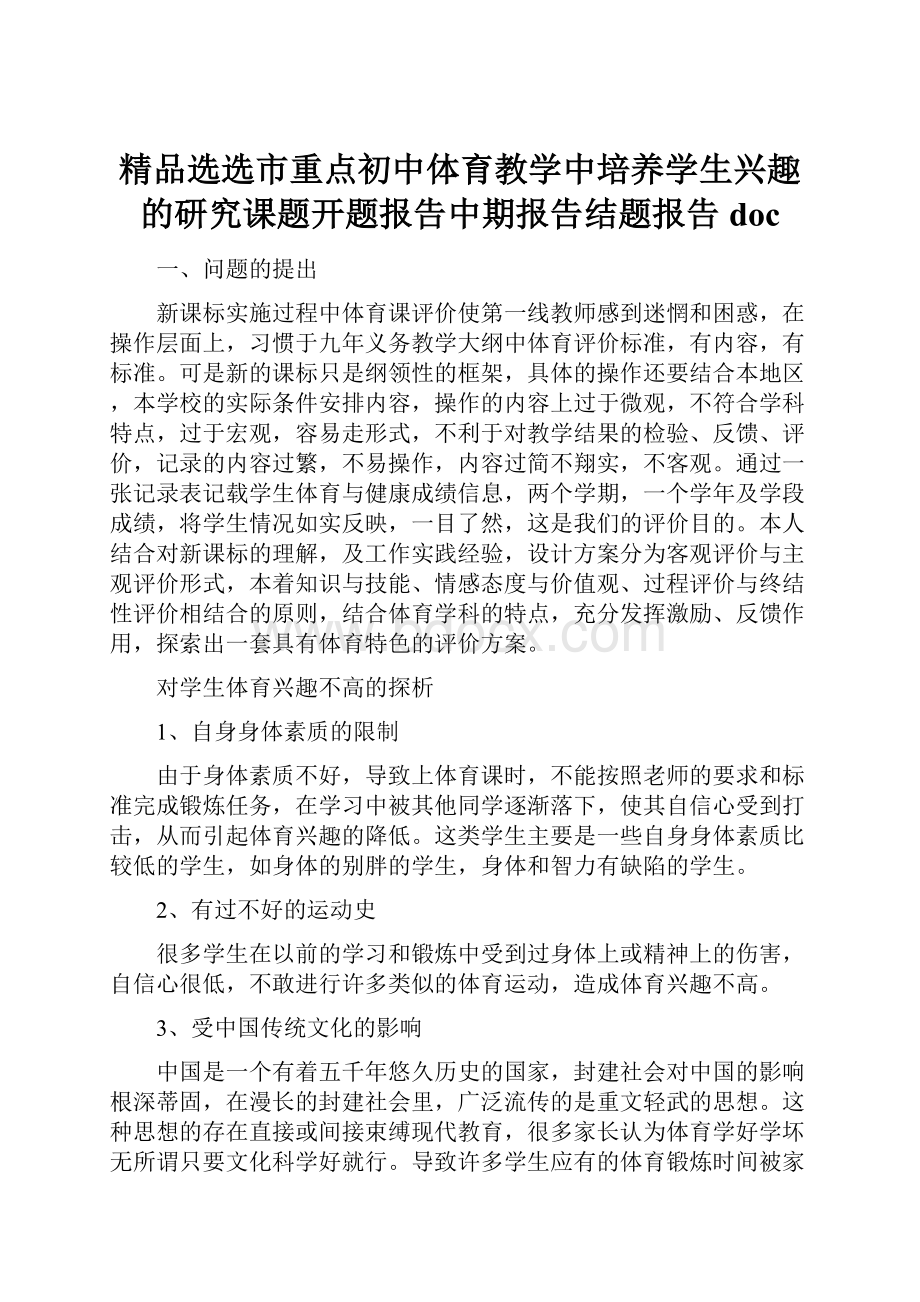 精品选选市重点初中体育教学中培养学生兴趣的研究课题开题报告中期报告结题报告 doc

一、问题的提出

新课标实施过程中体育课评价使第一线教师感到迷惘和困惑，在操作层面上，习惯于九年义务教学大纲中体育评价标准，有内容，有标准。可是新的课标只是纲领性的框架，具体的操作还要结合本地区，本学校的实际条件安排内容，操作的内容上过于微观，不符合学科特点，过于宏观，容易走形式，不利于对教学结果的检验、反馈、评价，记录的内容过繁，不易操作，内容过简不翔实，不客观。通过一张记录表记载学生体育与健康成绩信息，两个学期，一个学年及学段成绩，将学生情况如实反映，一目了然，这是我们的评价目的。本人结合对新课标的理解，及工作实践经验，设计方案分为客观评价与主观评价形式，本着知识与技能、情感态度与价值观、过程评价与终结性评价相结合的原则，结合体育学科的特点，充分发挥激励、反馈作用，探索出一套具有体育特色的评价方案。

对学生体育兴趣不高的探析

1、自身身体素质的限制

由于身体素质不好，导致上体育课时，不能按照老师的要求和标准完成锻炼任务，在学习中被其他同学逐渐落下，使其自信心受到打击，从而引起体育兴趣的降低。这类学生主要是一些自身身体素质比较低的学生，如身体的别胖的学生，身体和智力有缺陷的学生。

2、有过不好的运动史

很多学生在以前的学习和锻炼中受到过身体上或精神上的伤害，自信心很低，不敢进行许多类似的体育运动，造成体育兴趣不高。

3、受中国传统文化的影响

中国是一个有着五千年悠久历史的国家，封建社会对中国的影响根深蒂固，在漫长的封建社会里，广泛流传的是重文轻武的思想。这种思想的存在直接或间接束缚现代教育，很多家长认为体育学好学坏无所谓只要文化科学好就行。导致许多学生应有的体育锻炼时间被家